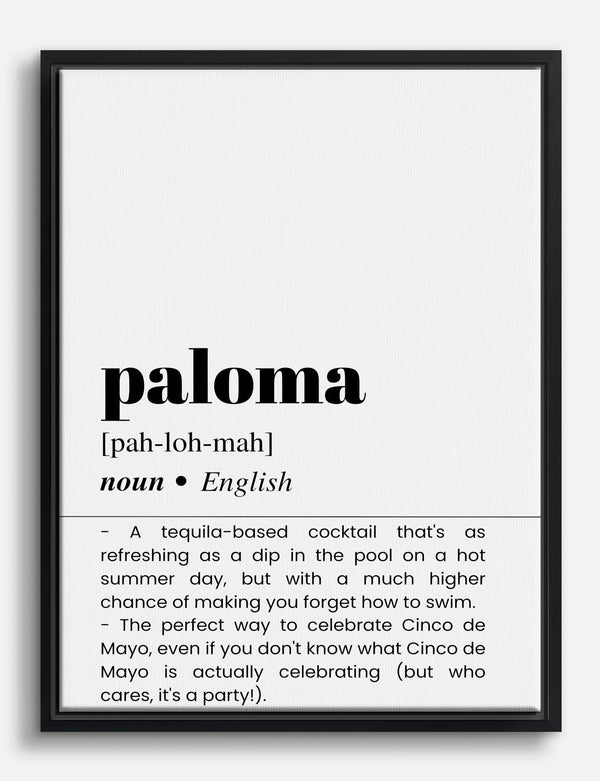 paloma

[pah-loh-mah]

noun • English

- A tequila-based cocktail that's as refreshing as a dip in the pool on a hot summer day, but with a much higher chance of making you forget how to swim.
- The perfect way to celebrate Cinco de Mayo, even if you don't know what Cinco de Mayo is actually celebrating (but who cares, it's a party!).